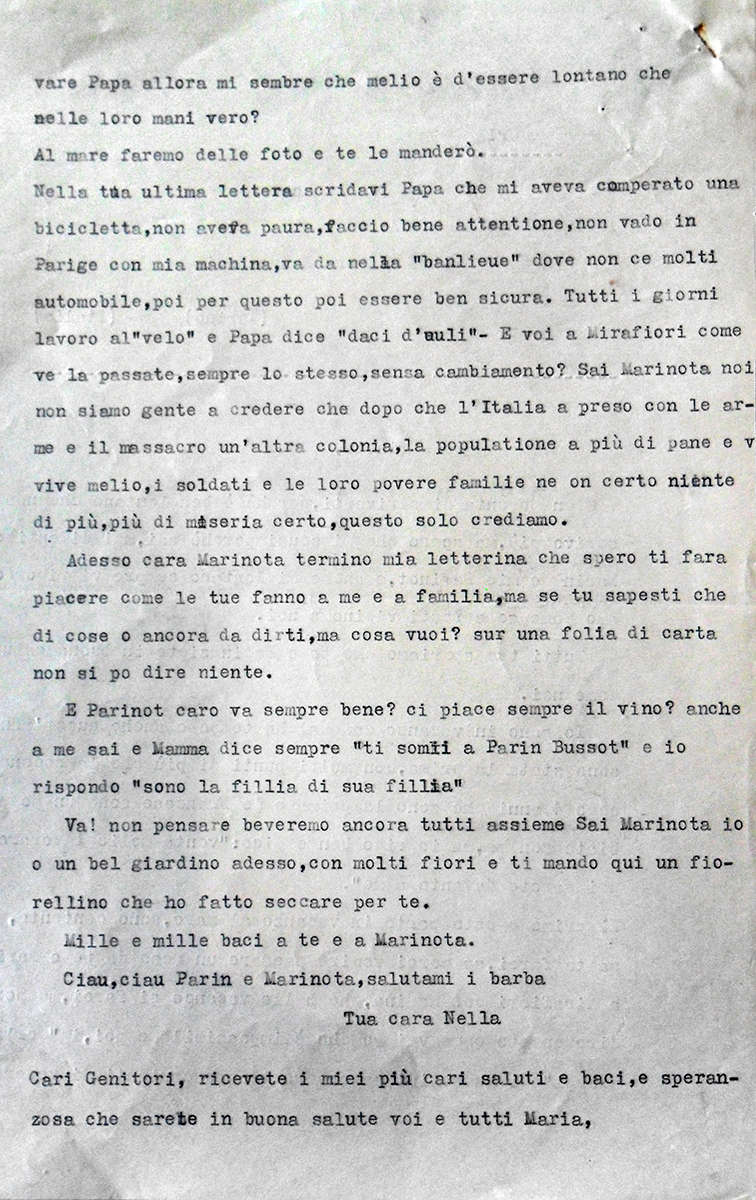 vare Papa allora mi sembre che melio è d'essere lontano che nelle loro mani vero?

Al mare faremo delle foto e te le manderò.

Nella tua ultima lettera scridavi Papa che mi aveva comperato una bicicletta,non avefa paura,faccio bene attentione,non vado in Parige con mia machina,va da nella "banlieue" dove non ce molti automobile,poi per questo poi essere ben sicura. Tutti i giorni lavoro al"velo" e Papa dice "daci d'auli"- E voi a Mirafiori come ve la passate,sempre lo stesso,sensa cambiamento? Sai Marinota noi non siamo gente a credere che dopo che l'Italia a preso con le arme e il massacro un'altra colonia,la populatione a più di pane e v vive melio,i soldati e le loro povere familie ne on certo niente di più,più di miseria certo,questo solo crediamo.

Adesso cara Marinota termino mia letterina che spero ti fara piacere come le tue fanno a me e a familia,ma se tu sapesti che di cose o ancora da dirti,ma cosa vuoi? sur una folia di carta non si po dire niente.

E Parinot caro va sempre bene? ci piace sempre il vino? anche a me sai e Mamma dice sempre "ti somii a Parin Bussot" e io rispondo "sono la fillia di sua fillia"

Va! non pensare beveremo ancora tutti assieme Sai Marinota io o un bel giardino adesso,con molti fiori e ti mando qui un fiorellino che ho fatto seccare per te.

Mille e mille baci a te e a Marinota.

Ciau,ciau Parin e Marinota,salutami i barba

Tua cara Nella

Cari Genitori, ricevete i miei più cari saluti e baci,e speranzosa che sarete in buona salute voi e tutti Maria,